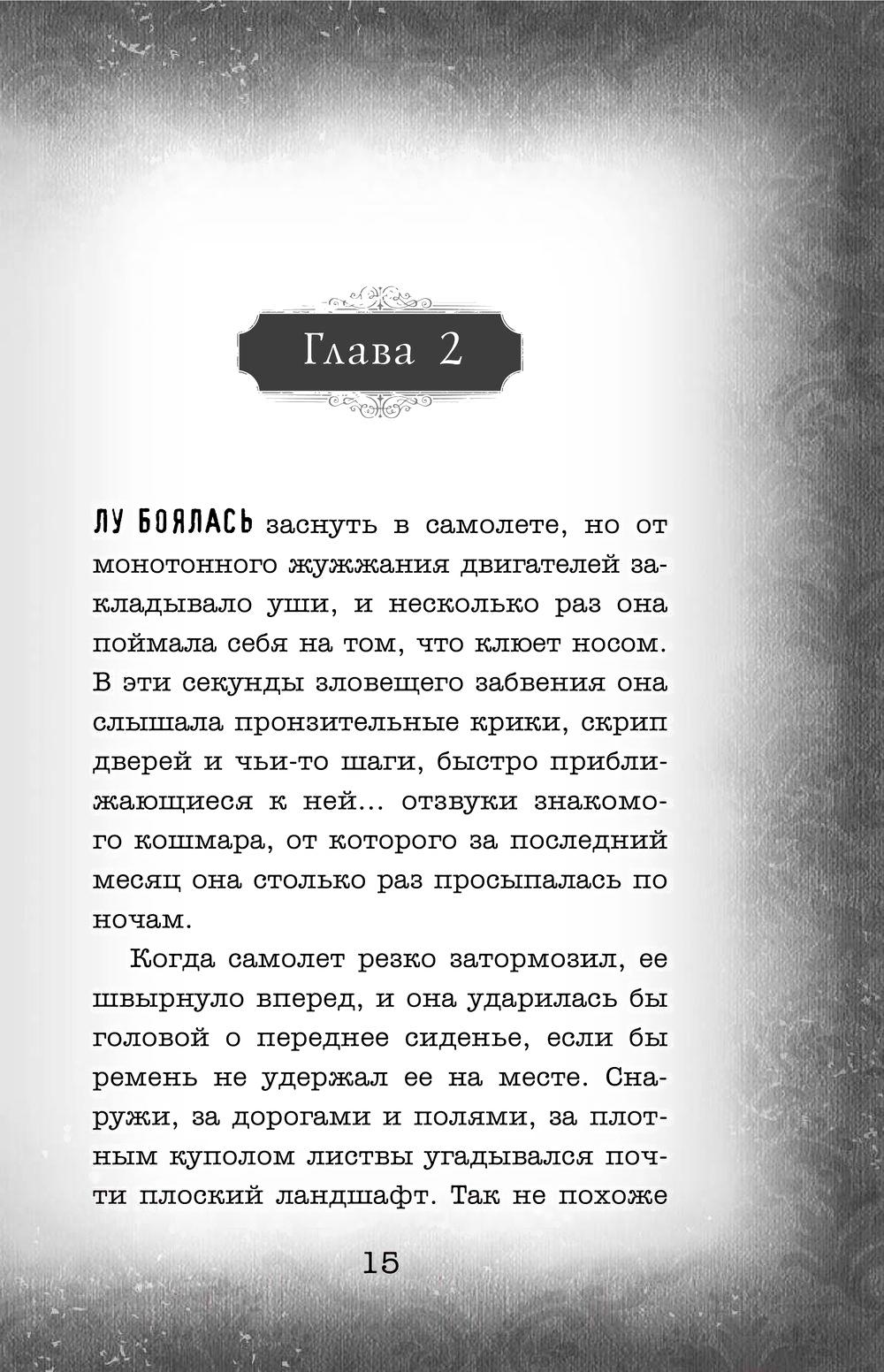 Глава 2

ЛУ БОЯЛАСЬ заснуть в самолете, но от монотонного жужжания двигателей закладывало уши, и несколько раз она поймала себя на том, что клюет носом. В эти секунды зловещего забвения она слышала пронзительные крики, скрип дверей и чьи-то шаги, быстро приближающиеся к ней... отзвуки знакомого кошмара, от которого за последний месяц она столько раз просыпалась по ночам.

Когда самолет резко затормозил, ее швырнуло вперед, и она ударилась бы головой о переднее сиденье, если бы ремень не удержал ее на месте. Снаружи, за дорогами и полями, за плотным куполом листвы угадывался почти плоский ландшафт. Так не похоже

15